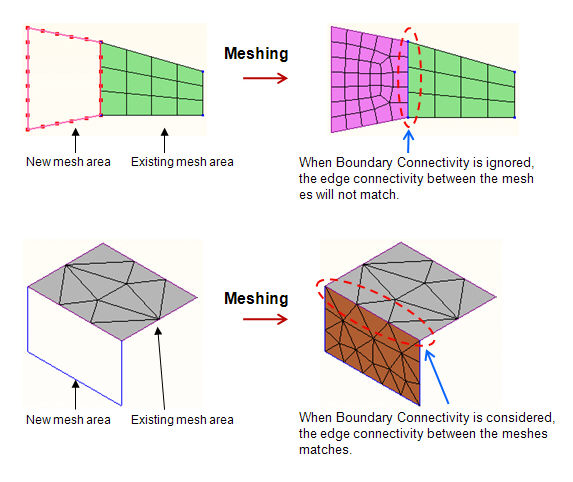 Meshing

New mesh area

Existing mesh area

When Boundary Connectivity is ignored, the edge connectivity between the mesh es will not match.

Meshing

New mesh area

Existing mesh area

When Boundary Connectivity is considered, the edge connectivity between the meshes matches.